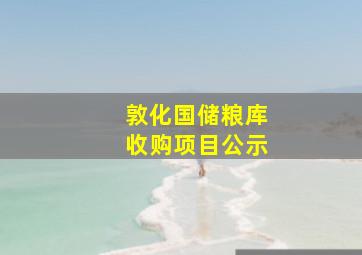 敦化国储粮库
收购项目公示